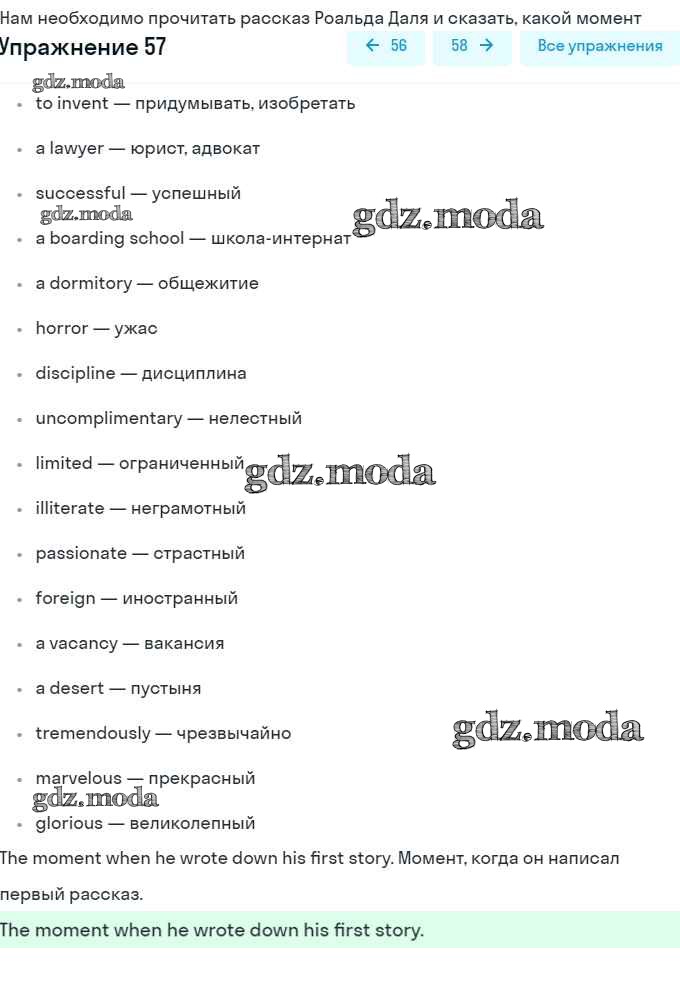 Нам необходимо прочитать рассказ Роальда Даля и сказать, какой момент

Упражнение 57

← 56

58 →

Все упражнения

gdz.moda

- to invent — придумывать, изобретать
- a lawyer — юрист, адвокат
- successful — успешный

gdz.moda

gdz.moda

- a boarding school — школа-интернат
- a dormitory — общежитие
- horror — ужас
- discipline — дисциплина
- uncomplimentary — нелестный
- limited — ограниченный

gdz.moda

- illiterate — неграмотный
- passionate — страстный
- foreign — иностранный
- a vacancy — вакансия
- a desert — пустыня
- tremendously — чрезвычайно

gdz.moda

- marvelous — прекрасный

gdz.moda

- glorious — великолепный

The moment when he wrote down his first story. Момент, когда он написал первый рассказ.

The moment when he wrote down his first story.